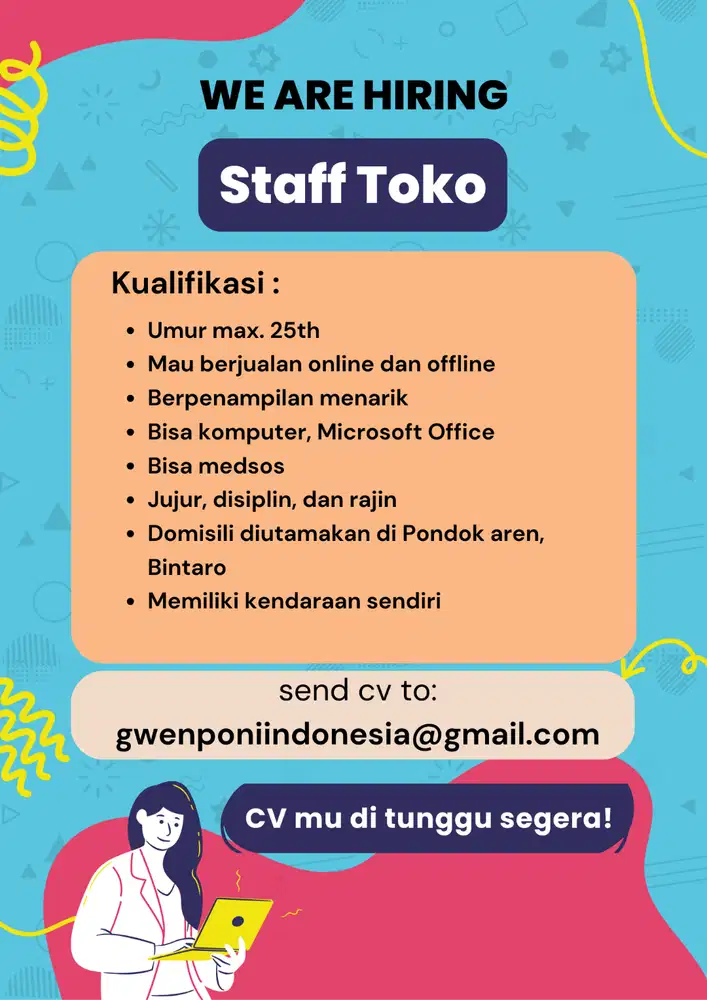 WE ARE HIRING

Staff Toko

Kualifikasi :

- Umur max. 25th
- Mau berjualan online dan offline
- Berpenampilan menarik
- Bisa komputer, Microsoft Office
- Bisa medsos
- Jujur, disiplin, dan rajin
- Domisili diutamakan di Pondok aren, Bintaro
- Memiliki kendaraan sendiri

send cv to:
gwenponiindonesia@gmail.com

CV mu di tunggu segera!